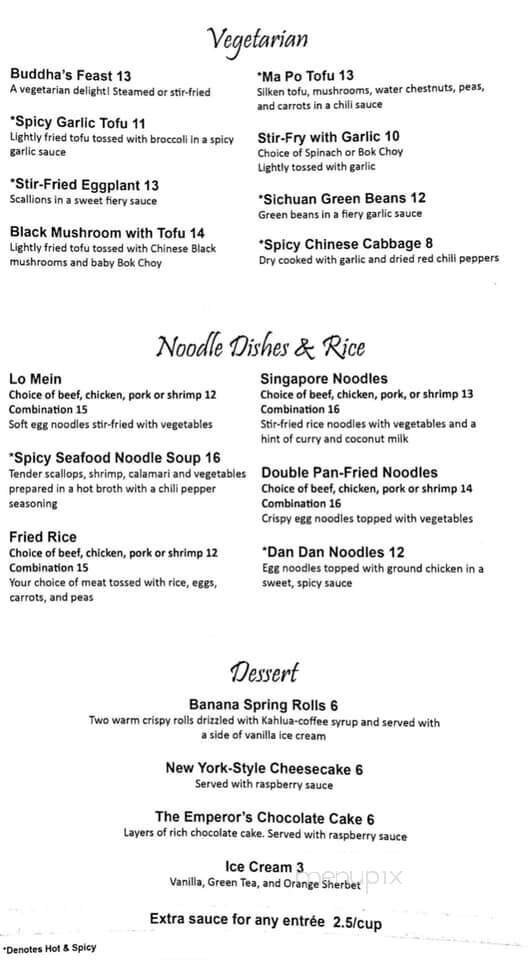 Vegetarian

Buddha's Feast 13
A vegetarian delight! Steamed or stir-fried

*Spicy Garlic Tofu 11
Lightly fried tofu tossed with broccoli in a spicy garlic sauce

*Stir-Fried Eggplant 13
Scallions in a sweet fiery sauce

Black Mushroom with Tofu 14
Lightly fried tofu tossed with Chinese Black mushrooms and baby Bok Choy

*Ma Po Tofu 13
Silken tofu, mushrooms, water chestnuts, peas, and carrots in a chili sauce

Stir-Fry with Garlic 10
Choice of Spinach or Bok Choy
Lightly tossed with garlic

*Sichuan Green Beans 12
Green beans in a fiery garlic sauce

*Spicy Chinese Cabbage 8
Dry cooked with garlic and dried red chili peppers

Noodle Dishes & Rice

Lo Mein
Choice of beef, chicken, pork or shrimp 12
Combination 15
Soft egg noodles stir-fried with vegetables

*Spicy Seafood Noodle Soup 16
Tender scallops, shrimp, calamari and vegetables prepared in a hot broth with a chili pepper seasoning

Fried Rice
Choice of beef, chicken, pork or shrimp 12
Combination 15
Your choice of meat tossed with rice, eggs, carrots, and peas

Singapore Noodles
Choice of beef, chicken, pork, or shrimp 13
Combination 16
Stir-fried rice noodles with vegetables and a hint of curry and coconut milk

Double Pan-Fried Noodles
Choice of beef, chicken, pork or shrimp 14
Combination 16
Crispy egg noodles topped with vegetables

*Dan Dan Noodles 12
Egg noodles topped with ground chicken in a sweet, spicy sauce

Dessert

Banana Spring Rolls 6
Two warm crispy rolls drizzled with Kahlua-coffee syrup and served with a side of vanilla ice cream

New York-Style Cheesecake 6
Served with raspberry sauce

The Emperor's Chocolate Cake 6
Layers of rich chocolate cake. Served with raspberry sauce

Ice Cream 3
Vanilla, Green Tea, and Orange Sherbet

menupix

Extra sauce for any entrée 2.5/cup

*Denotes Hot & Spicy